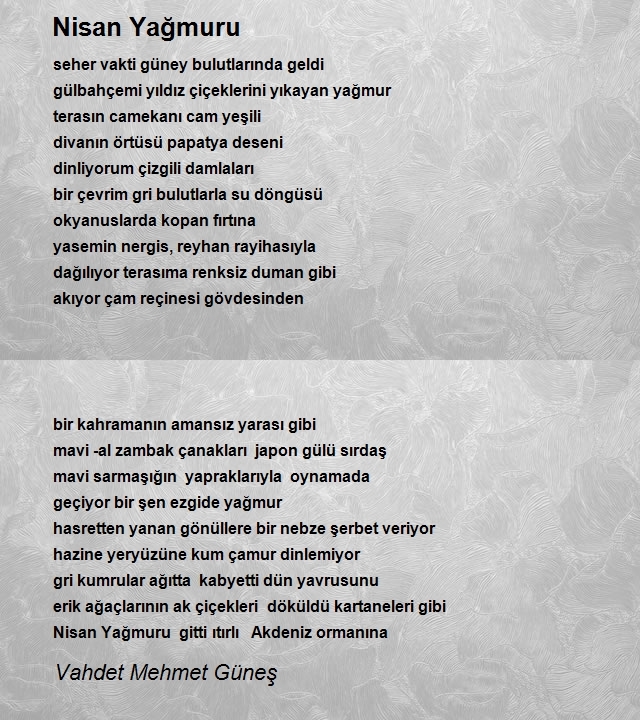 Nisan Yağmuru

seher vakti güney bulutlarında geldi
gülbahçemi yıldız çiçeklerini yıkayan yağmur
terasın camekanı cam yeşili
divanın örtüsü papatya deseni
dinliyorum çizgili damlaları
bir çevrim gri bulutlarla su döngüsü
okyanuslarda kopan fırtına
yasemin nergis, reyhan rayihasıyla
dağılıyor terasıma renksiz duman gibi
akıyor çam reçinesi gövdesinden

bir kahramanın amansız yarası gibi
mavi -al zambak çanakları japon gülü sırdaş
mavi sarmaşığın yapraklarıyla oynamada
geçiyor bir şen ezgide yağmur
hasretten yanan gönüllere bir nebze şerbet veriyor
hazine yeryüzüne kum çamur dinlemiyor
gri kumrular ağıtta kabyetti dün yavrusunu
erik ağaçlarının ak çiçekleri döküldü kartaneleri gibi
Nisan Yağmuru gitti ıtırlı Akdeniz ormanına

Vahdet Mehmet Güneş